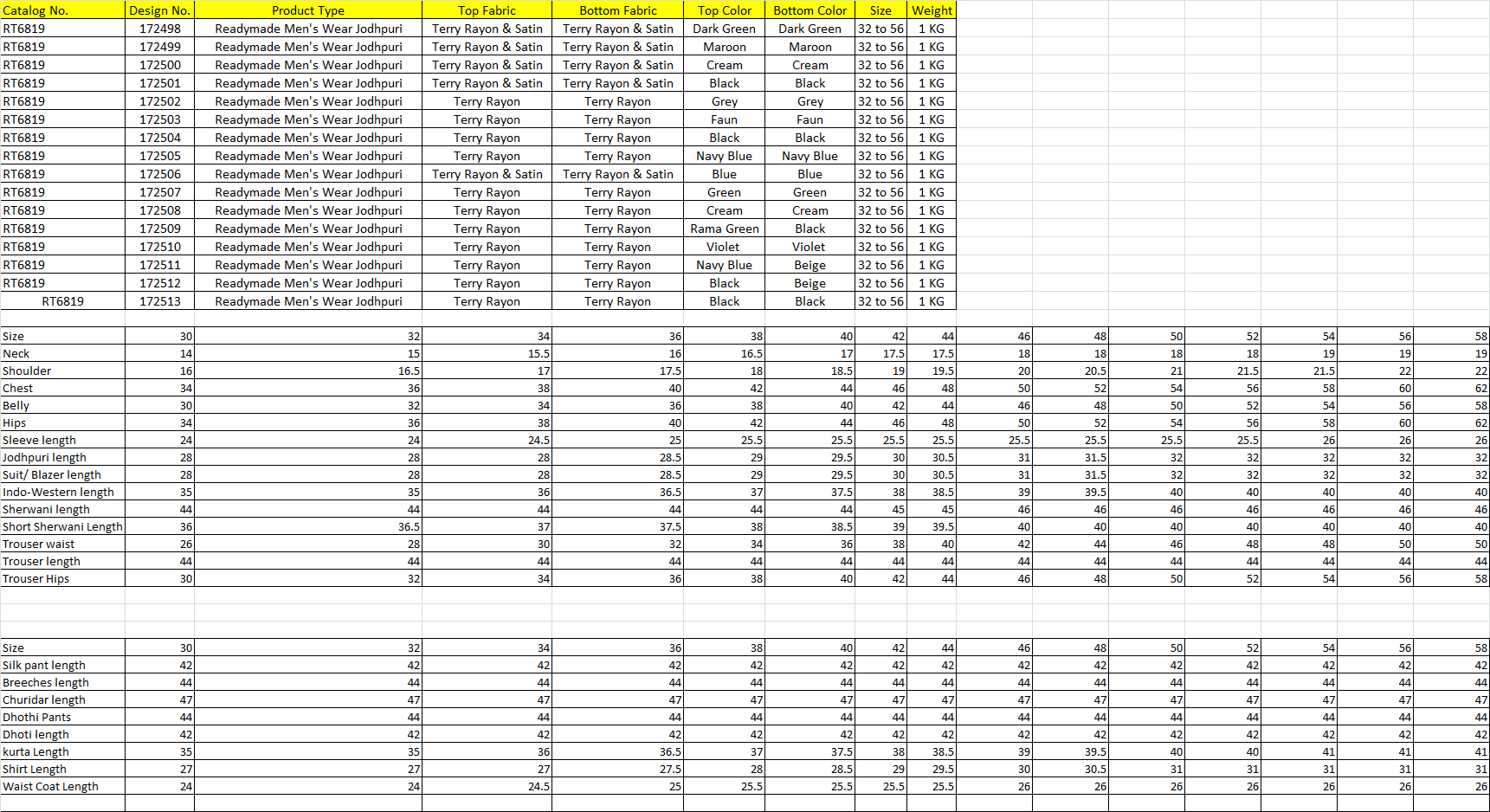 | Catalog No. | Design No. | Product Type | Top Fabric | Bottom Fabric | Top Color | Bottom Color | Size | Weight |
|---|---|---|---|---|---|---|---|---|
| RT6819 | 172498 | Readymade Men's Wear Jodhpuri | Terry Rayon & Satin | Terry Rayon & Satin | Dark Green | Dark Green | 32 to 56 | 1 KG |
| RT6819 | 172499 | Readymade Men's Wear Jodhpuri | Terry Rayon & Satin | Terry Rayon & Satin | Maroon | Maroon | 32 to 56 | 1 KG |
| RT6819 | 172500 | Readymade Men's Wear Jodhpuri | Terry Rayon & Satin | Terry Rayon & Satin | Cream | Cream | 32 to 56 | 1 KG |
| RT6819 | 172501 | Readymade Men's Wear Jodhpuri | Terry Rayon & Satin | Terry Rayon & Satin | Black | Black | 32 to 56 | 1 KG |
| RT6819 | 172502 | Readymade Men's Wear Jodhpuri | Terry Rayon | Terry Rayon | Grey | Grey | 32 to 56 | 1 KG |
| RT6819 | 172503 | Readymade Men's Wear Jodhpuri | Terry Rayon | Terry Rayon | Faun | Faun | 32 to 56 | 1 KG |
| RT6819 | 172504 | Readymade Men's Wear Jodhpuri | Terry Rayon | Terry Rayon | Black | Black | 32 to 56 | 1 KG |
| RT6819 | 172505 | Readymade Men's Wear Jodhpuri | Terry Rayon | Terry Rayon | Navy Blue | Navy Blue | 32 to 56 | 1 KG |
| RT6819 | 172506 | Readymade Men's Wear Jodhpuri | Terry Rayon & Satin | Terry Rayon & Satin | Blue | Blue | 32 to 56 | 1 KG |
| RT6819 | 172507 | Readymade Men's Wear Jodhpuri | Terry Rayon | Terry Rayon | Green | Green | 32 to 56 | 1 KG |
| RT6819 | 172508 | Readymade Men's Wear Jodhpuri | Terry Rayon | Terry Rayon | Cream | Cream | 32 to 56 | 1 KG |
| RT6819 | 172509 | Readymade Men's Wear Jodhpuri | Terry Rayon | Terry Rayon | Rama Green | Black | 32 to 56 | 1 KG |
| RT6819 | 172510 | Readymade Men's Wear Jodhpuri | Terry Rayon | Terry Rayon | Violet | Violet | 32 to 56 | 1 KG |
| RT6819 | 172511 | Readymade Men's Wear Jodhpuri | Terry Rayon | Terry Rayon | Navy Blue | Beige | 32 to 56 | 1 KG |
| RT6819 | 172512 | Readymade Men's Wear Jodhpuri | Terry Rayon | Terry Rayon | Black | Beige | 32 to 56 | 1 KG |
| RT6819 | 172513 | Readymade Men's Wear Jodhpuri | Terry Rayon | Terry Rayon | Black | Black | 32 to 56 | 1 KG |

| Size | 30 | 32 | 34 | 36 | 38 | 40 | 42 | 44 | 46 | 48 | 50 | 52 | 54 | 56 | 58 |
|---|---|---|---|---|---|---|---|---|---|---|---|---|---|---|---|
| Neck | 14 | 15 | 15.5 | 16 | 16.5 | 17 | 17.5 | 17.5 | 18 | 18 | 18 | 18 | 19 | 19 | 19 |
| Shoulder | 16 | 16.5 | 17 | 17.5 | 18 | 18.5 | 19 | 19.5 | 20 | 20.5 | 21 | 21.5 | 21.5 | 22 | 22 |
| Chest | 34 | 36 | 38 | 40 | 42 | 44 | 46 | 48 | 50 | 52 | 54 | 56 | 58 | 60 | 62 |
| Belly | 30 | 32 | 34 | 36 | 38 | 40 | 42 | 44 | 46 | 48 | 50 | 52 | 54 | 56 | 58 |
| Hips | 34 | 36 | 38 | 40 | 42 | 44 | 46 | 48 | 50 | 52 | 54 | 56 | 58 | 60 | 62 |
| Sleeve length | 24 | 24 | 24.5 | 25 | 25.5 | 25.5 | 25.5 | 25.5 | 25.5 | 25.5 | 25.5 | 25.5 | 26 | 26 | 26 |
| Jodhpuri length | 28 | 28 | 28 | 28.5 | 29 | 29.5 | 30 | 30.5 | 31 | 31.5 | 32 | 32 | 32 | 32 | 32 |
| Suit/ Blazer length | 28 | 28 | 28 | 28.5 | 29 | 29.5 | 30 | 30.5 | 31 | 31.5 | 32 | 32 | 32 | 32 | 32 |
| Indo-Western length | 35 | 35 | 36 | 36.5 | 37 | 37.5 | 38 | 38.5 | 39 | 39.5 | 40 | 40 | 40 | 40 | 40 |
| Sherwani length | 44 | 44 | 44 | 44 | 44 | 44 | 45 | 45 | 46 | 46 | 46 | 46 | 46 | 46 | 46 |
| Short Sherwani Length | 36 | 36.5 | 37 | 37.5 | 38 | 38.5 | 39 | 39.5 | 40 | 40 | 40 | 40 | 40 | 40 | 40 |
| Trouser waist | 26 | 28 | 30 | 32 | 34 | 36 | 38 | 40 | 42 | 44 | 46 | 48 | 48 | 50 | 50 |
| Trouser length | 44 | 44 | 44 | 44 | 44 | 44 | 44 | 44 | 44 | 44 | 44 | 44 | 44 | 44 | 44 |
| Trouser Hips | 30 | 32 | 34 | 36 | 38 | 40 | 42 | 44 | 46 | 48 | 50 | 52 | 54 | 56 | 58 |

| Size | 30 | 32 | 34 | 36 | 38 | 40 | 42 | 44 | 46 | 48 | 50 | 52 | 54 | 56 | 58 |
|---|---|---|---|---|---|---|---|---|---|---|---|---|---|---|---|
| Silk pant length | 42 | 42 | 42 | 42 | 42 | 42 | 42 | 42 | 42 | 42 | 42 | 42 | 42 | 42 | 42 |
| Breeches length | 44 | 44 | 44 | 44 | 44 | 44 | 44 | 44 | 44 | 44 | 44 | 44 | 44 | 44 | 44 |
| Churidar length | 47 | 47 | 47 | 47 | 47 | 47 | 47 | 47 | 47 | 47 | 47 | 47 | 47 | 47 | 47 |
| Dhothi Pants | 44 | 44 | 44 | 44 | 44 | 44 | 44 | 44 | 44 | 44 | 44 | 44 | 44 | 44 | 44 |
| Dhoti length | 42 | 42 | 42 | 42 | 42 | 42 | 42 | 42 | 42 | 42 | 42 | 42 | 42 | 42 | 42 |
| kurta Length | 35 | 35 | 36 | 36.5 | 37 | 37.5 | 38 | 38.5 | 39 | 39.5 | 40 | 40 | 41 | 41 | 41 |
| Shirt Length | 27 | 27 | 27 | 27.5 | 28 | 28.5 | 29 | 29.5 | 30 | 30.5 | 31 | 31 | 31 | 31 | 31 |
| Waist Coat Length | 24 | 24 | 24.5 | 25 | 25.5 | 25.5 | 25.5 | 25.5 | 26 | 26 | 26 | 26 | 26 | 26 | 26 |